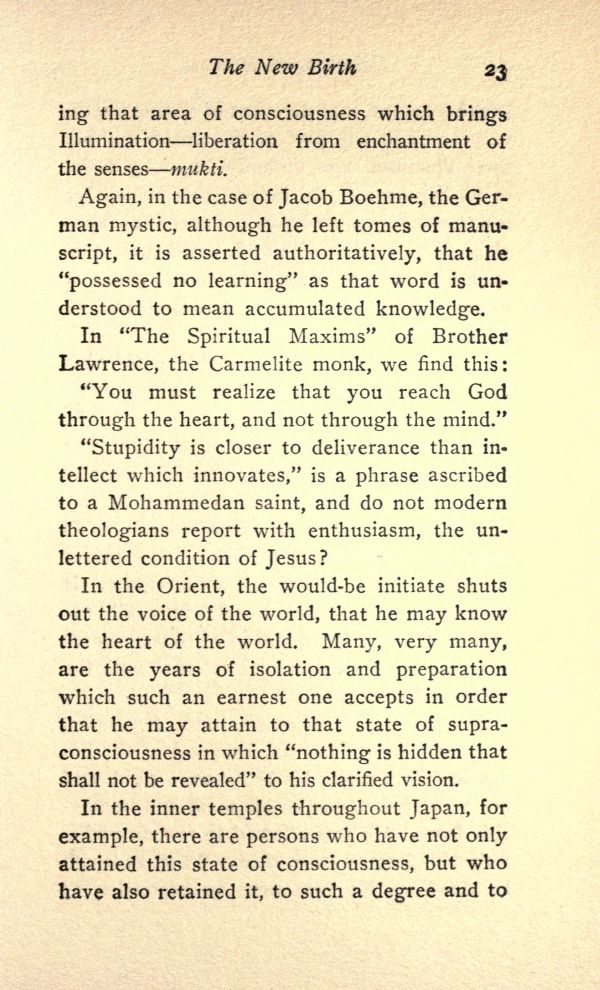 The New Birth 23

ing that area of consciousness which brings Illumination—liberation from enchantment of the senses—mukti.

Again, in the case of Jacob Boehme, the German mystic, although he left tomes of manuscript, it is asserted authoritatively, that he "possessed no learning" as that word is understood to mean accumulated knowledge.

In "The Spiritual Maxims" of Brother Lawrence, the Carmelite monk, we find this:

"You must realize that you reach God through the heart, and not through the mind."

"Stupidity is closer to deliverance than intellect which innovates," is a phrase ascribed to a Mohammedan saint, and do not modern theologians report with enthusiasm, the unlettered condition of Jesus?

In the Orient, the would-be initiate shuts out the voice of the world, that he may know the heart of the world. Many, very many, are the years of isolation and preparation which such an earnest one accepts in order that he may attain to that state of supra-consciousness in which "nothing is hidden that shall not be revealed" to his clarified vision.

In the inner temples throughout Japan, for example, there are persons who have not only attained this state of consciousness, but who have also retained it, to such a degree and to